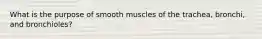 What is the purpose of smooth muscles of the trachea, bronchi, and bronchioles?